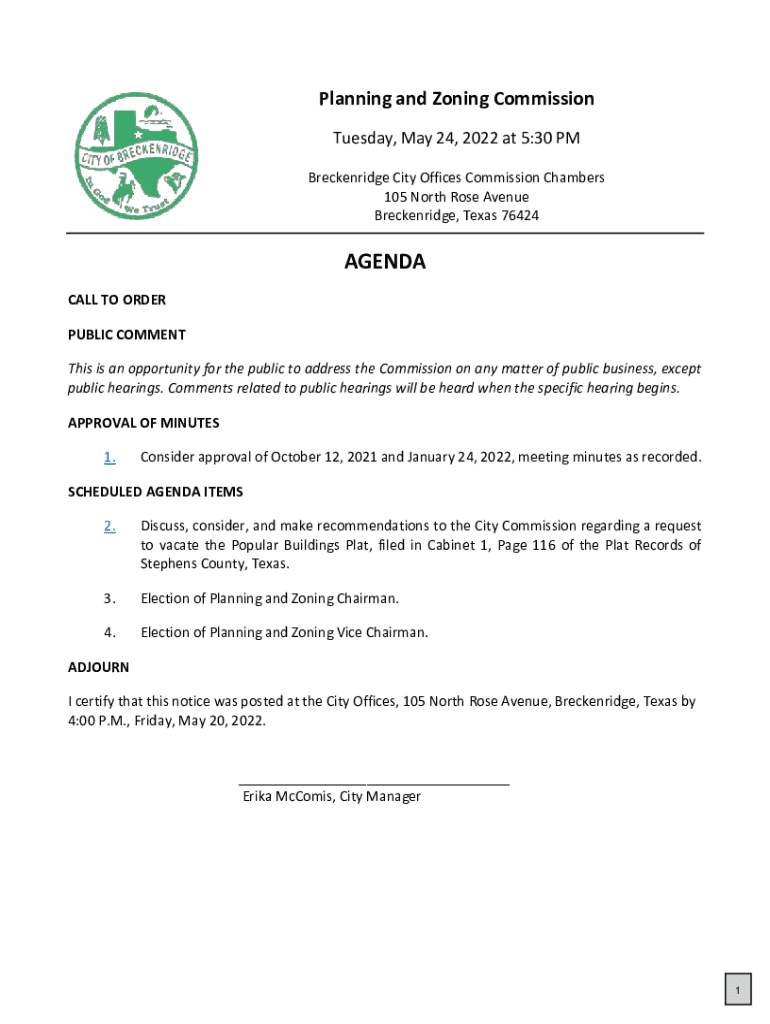 CITY OF BRECKENRIDGE
In God We Trust

Planning and Zoning Commission

Tuesday, May 24, 2022 at 5:30 PM

Breckenridge City Offices Commission Chambers
105 North Rose Avenue
Breckenridge, Texas 76424

AGENDA

CALL TO ORDER

PUBLIC COMMENT

This is an opportunity for the public to address the Commission on any matter of public business, except public hearings. Comments related to public hearings will be heard when the specific hearing begins.

APPROVAL OF MINUTES

1. Consider approval of October 12, 2021 and January 24, 2022, meeting minutes as recorded.

SCHEDULED AGENDA ITEMS

2. Discuss, consider, and make recommendations to the City Commission regarding a request to vacate the Popular Buildings Plat, filed in Cabinet 1, Page 116 of the Plat Records of Stephens County, Texas.

3. Election of Planning and Zoning Chairman.

4. Election of Planning and Zoning Vice Chairman.

ADJOURN

I certify that this notice was posted at the City Offices, 105 North Rose Avenue, Breckenridge, Texas by 4:00 P.M., Friday, May 20, 2022.

Erika McComis, City Manager

1